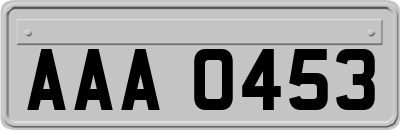 AAA 0453